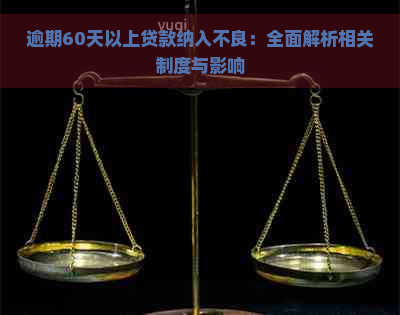 yuqi

逾期60天以上贷款纳入不良：全面解析相关制度与影响